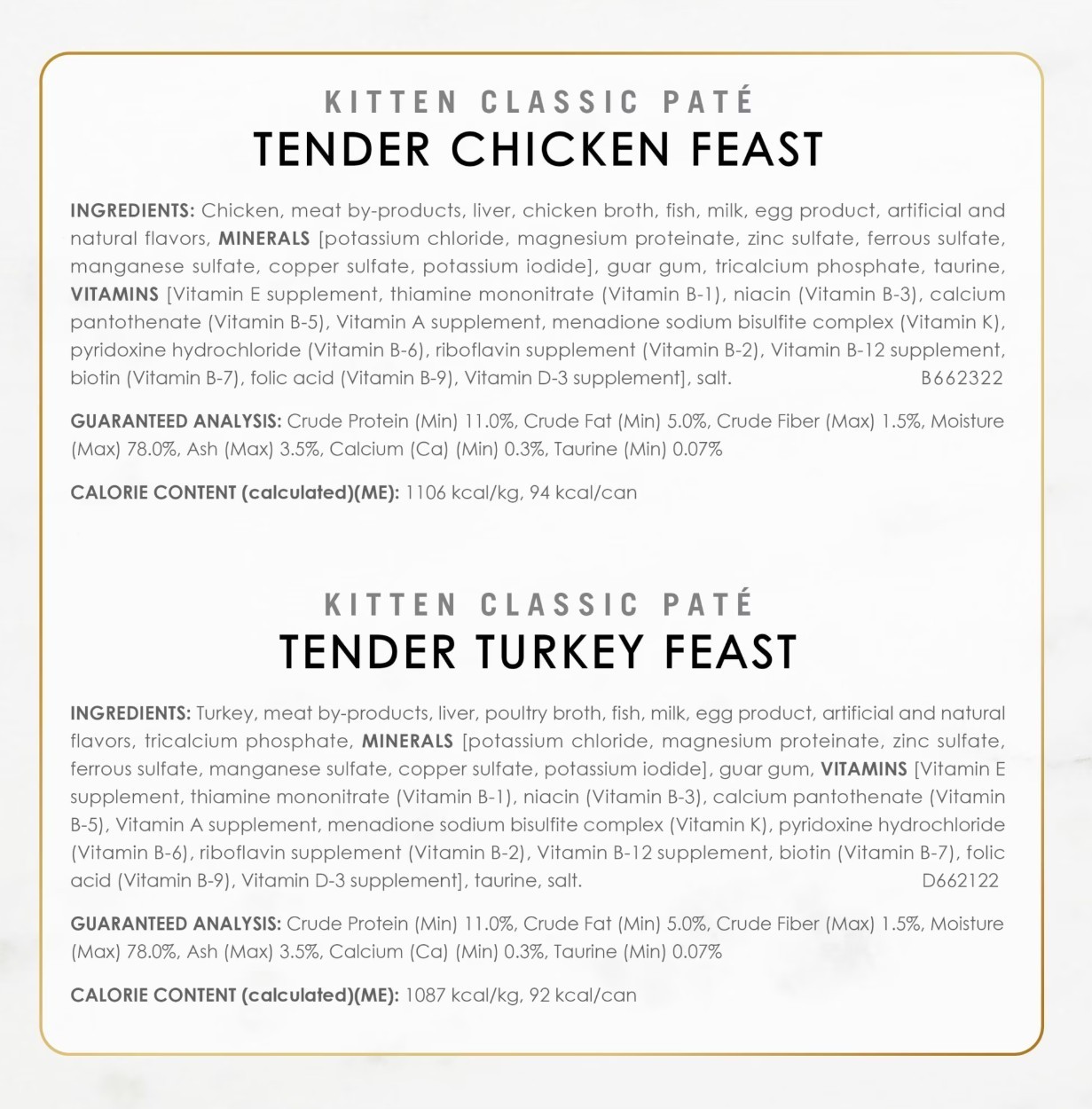 KITTEN CLASSIC PATÉ
TENDER CHICKEN FEAST

INGREDIENTS: Chicken, meat by-products, liver, chicken broth, fish, milk, egg product, artificial and natural flavors, MINERALS [potassium chloride, magnesium proteinate, zinc sulfate, ferrous sulfate, manganese sulfate, copper sulfate, potassium iodide], guar gum, tricalcium phosphate, taurine, VITAMINS [Vitamin E supplement, thiamine mononitrate (Vitamin B-1), niacin (Vitamin B-3), calcium pantothenate (Vitamin B-5), Vitamin A supplement, menadione sodium bisulfite complex (Vitamin K), pyridoxine hydrochloride (Vitamin B-6), riboflavin supplement (Vitamin B-2), Vitamin B-12 supplement, biotin (Vitamin B-7), folic acid (Vitamin B-9), Vitamin D-3 supplement], salt. B662322

GUARANTEED ANALYSIS: Crude Protein (Min) 11.0%, Crude Fat (Min) 5.0%, Crude Fiber (Max) 1.5%, Moisture (Max) 78.0%, Ash (Max) 3.5%, Calcium (Ca) (Min) 0.3%, Taurine (Min) 0.07%

CALORIE CONTENT (calculated)(ME): 1106 kcal/kg, 94 kcal/can

KITTEN CLASSIC PATÉ
TENDER TURKEY FEAST

INGREDIENTS: Turkey, meat by-products, liver, poultry broth, fish, milk, egg product, artificial and natural flavors, tricalcium phosphate, MINERALS [potassium chloride, magnesium proteinate, zinc sulfate, ferrous sulfate, manganese sulfate, copper sulfate, potassium iodide], guar gum, VITAMINS [Vitamin E supplement, thiamine mononitrate (Vitamin B-1), niacin (Vitamin B-3), calcium pantothenate (Vitamin B-5), Vitamin A supplement, menadione sodium bisulfite complex (Vitamin K), pyridoxine hydrochloride (Vitamin B-6), riboflavin supplement (Vitamin B-2), Vitamin B-12 supplement, biotin (Vitamin B-7), folic acid (Vitamin B-9), Vitamin D-3 supplement], taurine, salt. D662122

GUARANTEED ANALYSIS: Crude Protein (Min) 11.0%, Crude Fat (Min) 5.0%, Crude Fiber (Max) 1.5%, Moisture (Max) 78.0%, Ash (Max) 3.5%, Calcium (Ca) (Min) 0.3%, Taurine (Min) 0.07%

CALORIE CONTENT (calculated)(ME): 1087 kcal/kg, 92 kcal/can